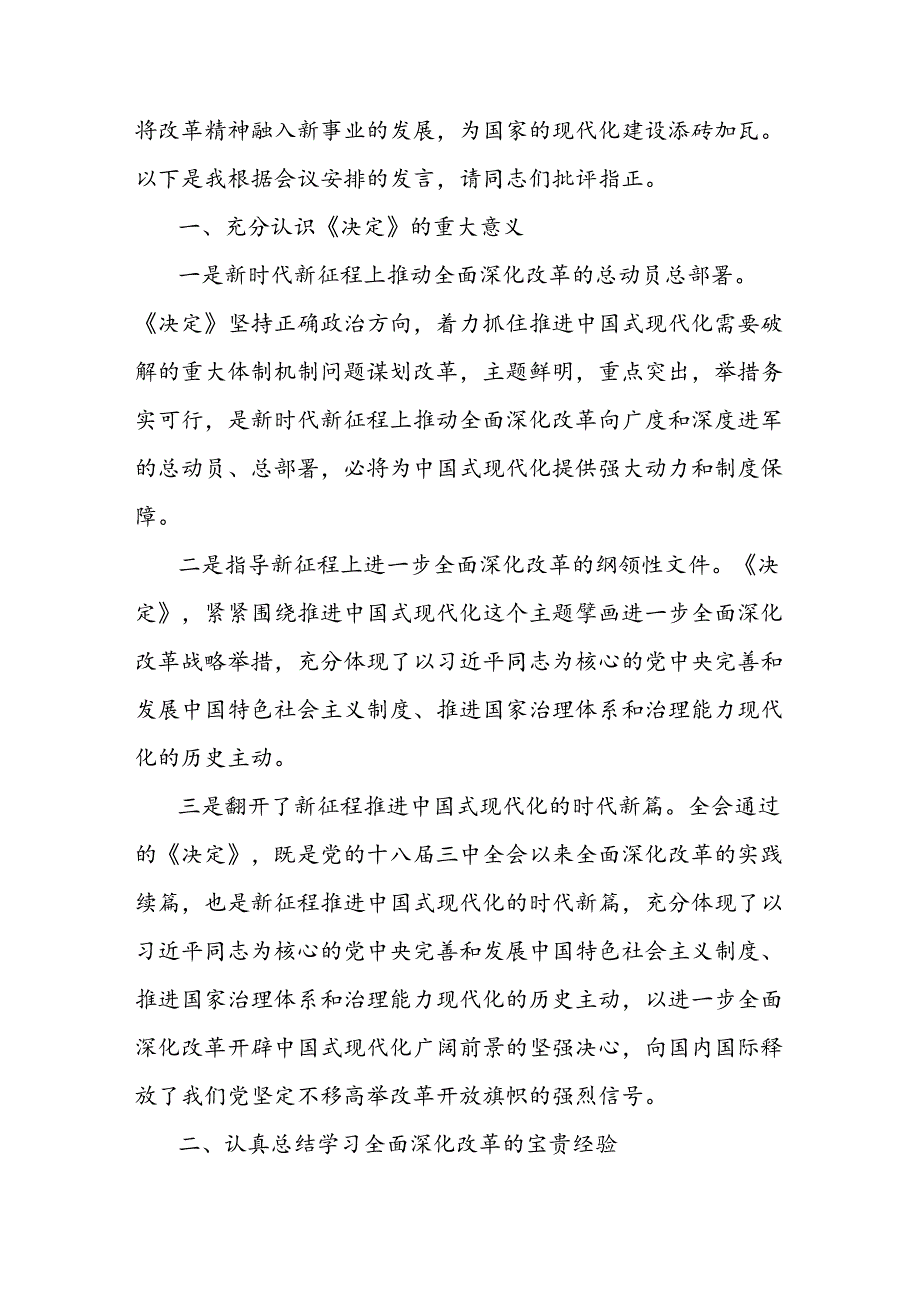 将改革精神融入新事业的发展，为国家的现代化建设添砖加瓦。以下是我根据会议安排的发言，请同志们批评指正。

一、充分认识《决定》的重大意义

一是新时代新征程上推动全面深化改革的总动员总部署。《决定》坚持正确政治方向，着力抓住推进中国式现代化需要破解的重大体制机制问题谋划改革，主题鲜明，重点突出，举措务实可行，是新时代新征程上推动全面深化改革向广度和深度进军的总动员、总部署，必将为中国式现代化提供强大动力和制度保障。

二是指导新征程上进一步全面深化改革的纲领性文件。《决定》，紧紧围绕推进中国式现代化这个主题擘画进一步全面深化改革战略举措，充分体现了以习近平同志为核心的党中央完善和发展中国特色社会主义制度、推进国家治理体系和治理能力现代化的历史主动。

三是翻开了新征程推进中国式现代化的时代新篇。全会通过的《决定》，既是党的十八届三中全会以来全面深化改革的实践续篇，也是新征程推进中国式现代化的时代新篇，充分体现了以习近平同志为核心的党中央完善和发展中国特色社会主义制度、推进国家治理体系和治理能力现代化的历史主动，以进一步全面深化改革开辟中国式现代化广阔前景的坚强决心，向国内国际释放了我们党坚定不移高举改革开放旗帜的强烈信号。

二、认真总结学习全面深化改革的宝贵经验